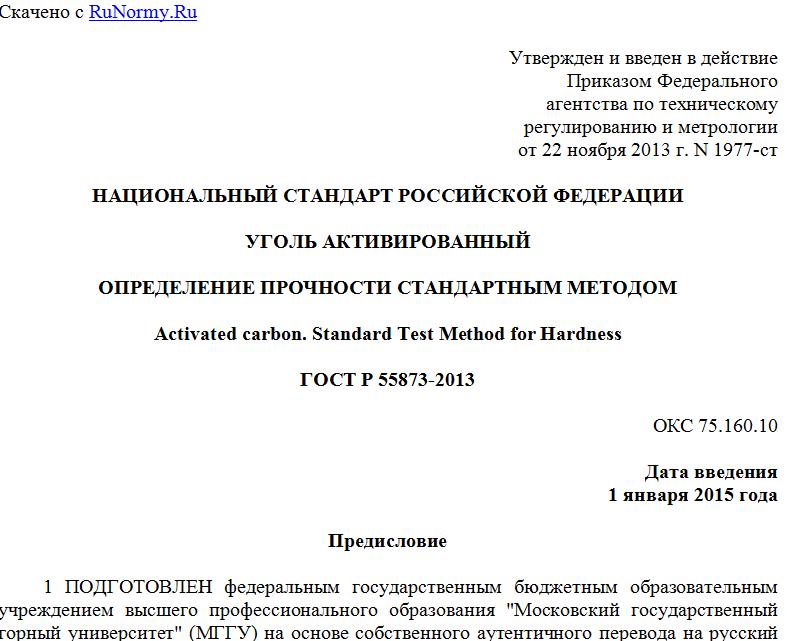 Скачено с RuNormy.Ru

Утвержден и введен в действие Приказом Федерального агентства по техническому регулированию и метрологии от 22 ноября 2013 г. N 1977-ст

НАЦИОНАЛЬНЫЙ СТАНДАРТ РОССИЙСКОЙ ФЕДЕРАЦИИ

УГОЛЬ АКТИВИРОВАННЫЙ

ОПРЕДЕЛЕНИЕ ПРОЧНОСТИ СТАНДАРТНЫМ МЕТОДОМ

Activated carbon. Standard Test Method for Hardness

ГОСТ Р 55873-2013

ОКС 75.160.10

Дата введения
1 января 2015 года

Предисловие

1 ПОДГОТОВЛЕН федеральным государственным бюджетным образовательным учреждением высшего профессионального образования "Московский государственный горный университет" (МГГУ) на основе собственного аутентичного перевода на русский